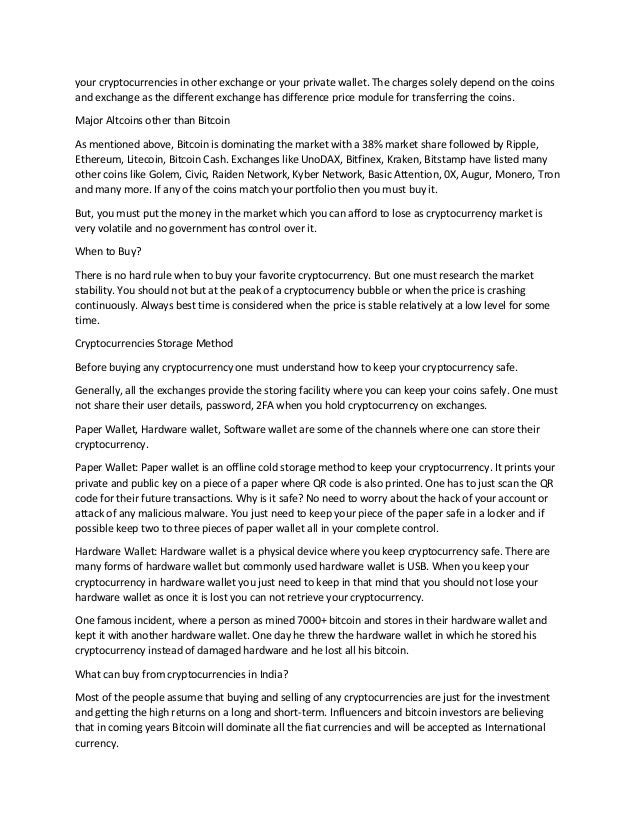 your cryptocurrencies in other exchange or your private wallet. The charges solely depend on the coins and exchange as the different exchange has difference price module for transferring the coins.

Major Altcoins other than Bitcoin

As mentioned above, Bitcoin is dominating the market with a 38% market share followed by Ripple, Ethereum, Litecoin, Bitcoin Cash. Exchanges like UnoDAX, Bitfinex, Kraken, Bitstamp have listed many other coins like Golem, Civic, Raiden Network, Kyber Network, Basic Attention, 0X, Augur, Monero, Tron and many more. If any of the coins match your portfolio then you must buy it.

But, you must put the money in the market which you can afford to lose as cryptocurrency market is very volatile and no government has control over it.

When to Buy?

There is no hard rule when to buy your favorite cryptocurrency. But one must research the market stability. You should not but at the peak of a cryptocurrency bubble or when the price is crashing continuously. Always best time is considered when the price is stable relatively at a low level for some time.

Cryptocurrencies Storage Method

Before buying any cryptocurrency one must understand how to keep your cryptocurrency safe.

Generally, all the exchanges provide the storing facility where you can keep your coins safely. One must not share their user details, password, 2FA when you hold cryptocurrency on exchanges.

Paper Wallet, Hardware wallet, Software wallet are some of the channels where one can store their cryptocurrency.

Paper Wallet: Paper wallet is an offline cold storage method to keep your cryptocurrency. It prints your private and public key on a piece of a paper where QR code is also printed. One has to just scan the QR code for their future transactions. Why is it safe? No need to worry about the hack of your account or attack of any malicious malware. You just need to keep your piece of the paper safe in a locker and if possible keep two to three pieces of paper wallet all in your complete control.

Hardware Wallet: Hardware wallet is a physical device where you keep cryptocurrency safe. There are many forms of hardware wallet but commonly used hardware wallet is USB. When you keep your cryptocurrency in hardware wallet you just need to keep in that mind that you should not lose your hardware wallet as once it is lost you can not retrieve your cryptocurrency.

One famous incident, where a person as mined 7000+ bitcoin and stores in their hardware wallet and kept it with another hardware wallet. One day he threw the hardware wallet in which he stored his cryptocurrency instead of damaged hardware and he lost all his bitcoin.

What can buy from cryptocurrencies in India?

Most of the people assume that buying and selling of any cryptocurrencies are just for the investment and getting the high returns on a long and short-term. Influencers and bitcoin investors are believing that in coming years Bitcoin will dominate all the fiat currencies and will be accepted as International currency.